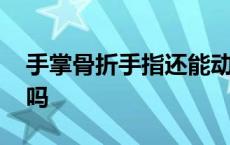 手掌骨折手指还能动吗